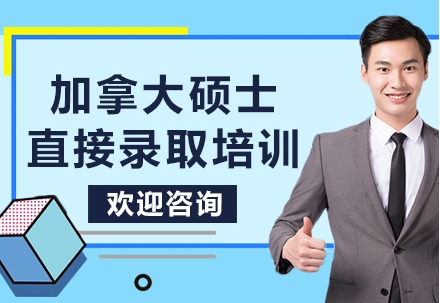 加拿大硕士
直接录取培训

欢迎咨询